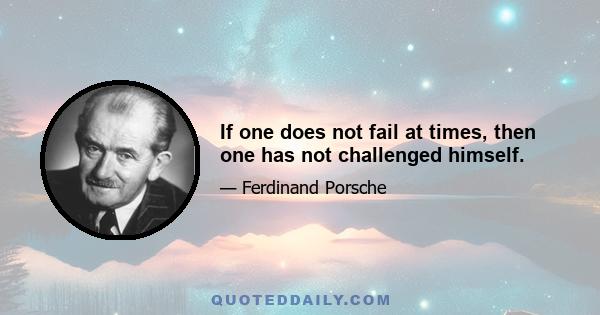 If one does not fail at times, then one has not challenged himself.

— Ferdinand Porsche

QUOTEDDAILY.COM